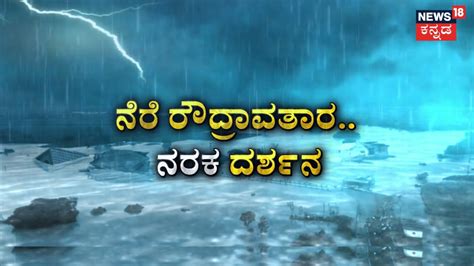 NEWS 18
ಕನ್ನಡ

ನೆರೆ ರೌದ್ರಾವತಾರ..
ನರಕ ದರ್ಶನ